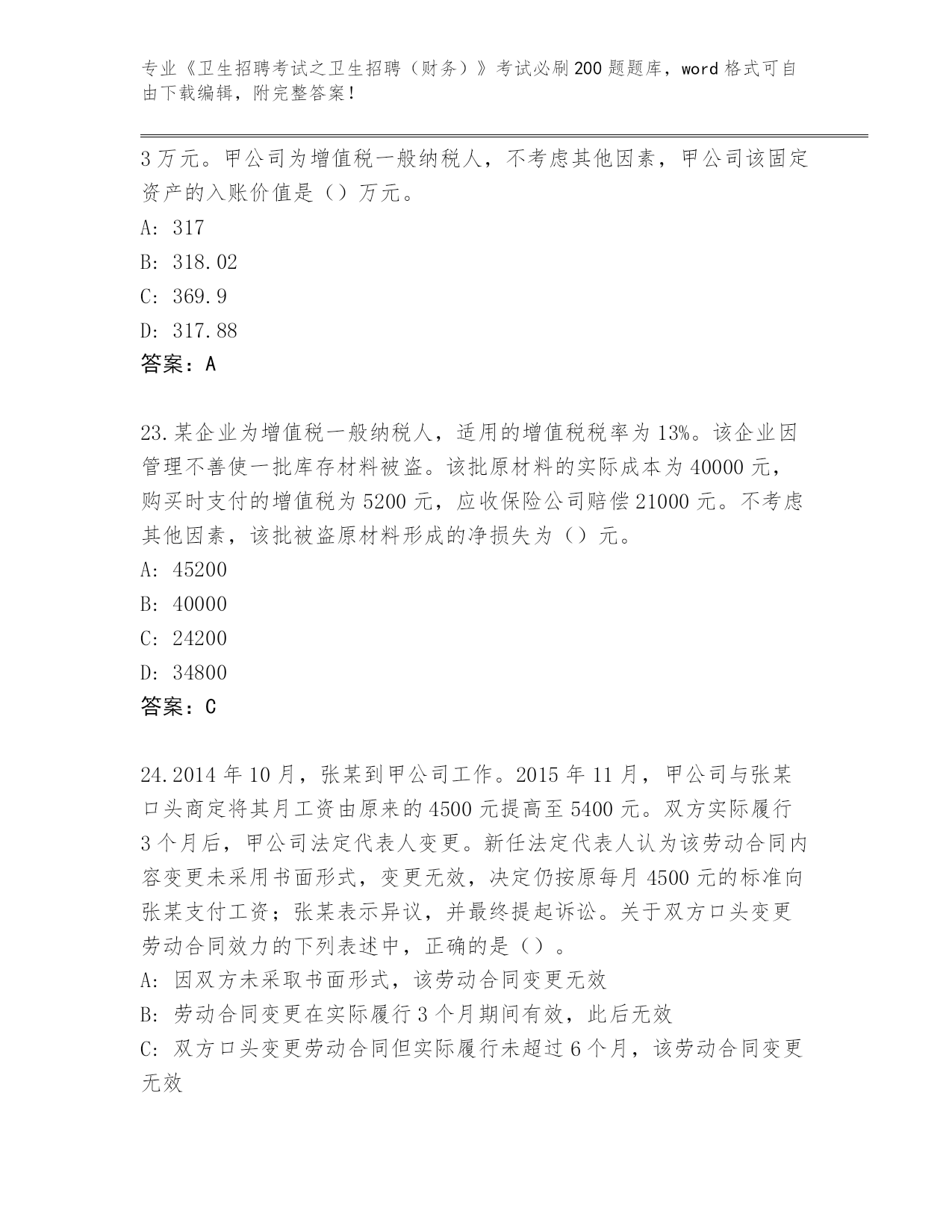 专业《卫生招聘考试之卫生招聘（财务）》考试必刷200题题库，word格式可自由下载编辑，附完整答案！

3万元。甲公司为增值税一般纳税人，不考虑其他因素，甲公司该固定资产的入账价值是（）万元。
A: 317
B: 318.02
C: 369.9
D: 317.88
答案：A

23.某企业为增值税一般纳税人，适用的增值税税率为13%。该企业因管理不善使一批库存材料被盗。该批原材料的实际成本为40000元，购买时支付的增值税为5200元，应收保险公司赔偿21000元。不考虑其他因素，该批被盗原材料形成的净损失为（）元。
A: 45200
B: 40000
C: 24200
D: 34800
答案：C

24.2014年10月，张某到甲公司工作。2015年11月，甲公司与张某口头商定将其月工资由原来的4500元提高至5400元。双方实际履行3个月后，甲公司法定代表人变更。新任法定代表人认为该劳动合同内容变更未采用书面形式，变更无效，决定仍按原每月4500元的标准向张某支付工资；张某表示异议，并最终提起诉讼。关于双方口头变更劳动合同效力的下列表述中，正确的是（）。
A: 因双方未采取书面形式，该劳动合同变更无效
B: 劳动合同变更在实际履行3个月期间有效，此后无效
C: 双方口头变更劳动合同但实际履行未超过6个月，该劳动合同变更无效